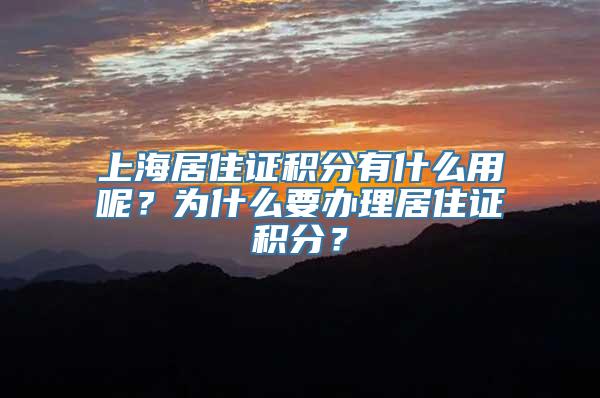 上海居住证积分有什么用呢？为什么要办理居住证积分？